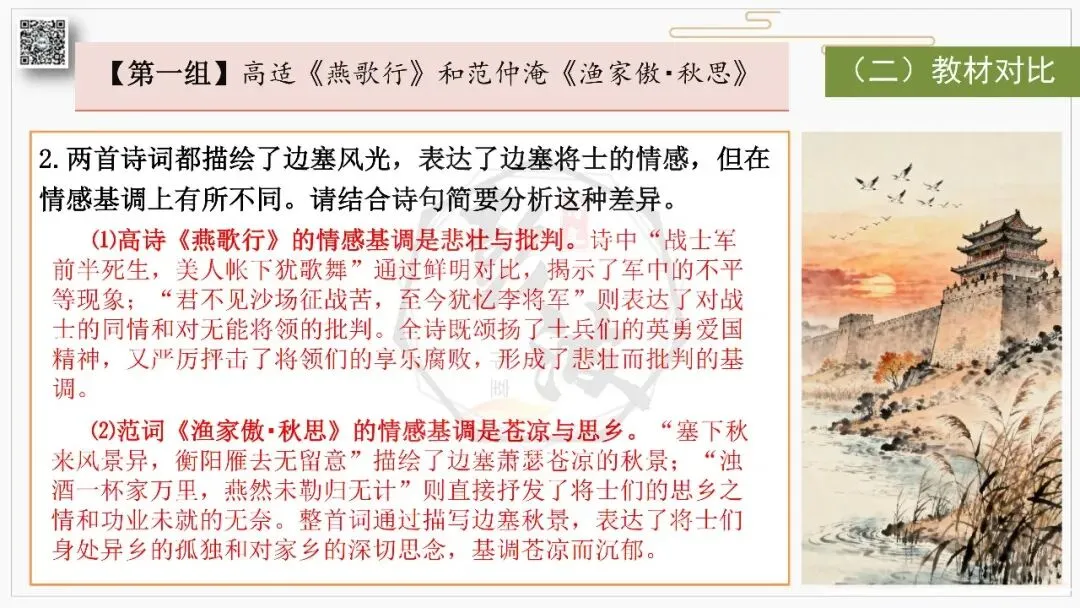 【第一组】高适《燕歌行》和范仲淹《渔家傲·秋思》

（二）教材对比

2.两首诗词都描绘了边塞风光，表达了边塞将士的情感，但在情感基调上有所不同。请结合诗句简要分析这种差异。

⑴高诗《燕歌行》的情感基调是悲壮与批判。诗中“战士军前半死生，美人帐下犹歌舞”通过鲜明对比，揭示了军中的不平等现象；“君不见沙场征战苦，至今犹忆李将军”则表达了对战士的同情和对无能将领的批判。全诗既颂扬了士兵们的英勇爱国精神，又严厉抨击了将领们的享乐腐败，形成了悲壮而批判的基调。

⑵范词《渔家傲·秋思》的情感基调是苍凉与思乡。“塞下秋来风景异，衡阳雁去无留意”描绘了边塞萧瑟苍凉的秋景；“浊酒一杯家万里，燕然未勒归无计”则直接抒发了将士们的思乡之情和功业未就的无奈。整首词通过描写边塞秋景，表达了将士们身处异乡的孤独和对家乡的深切思念，基调苍凉而沉郁。